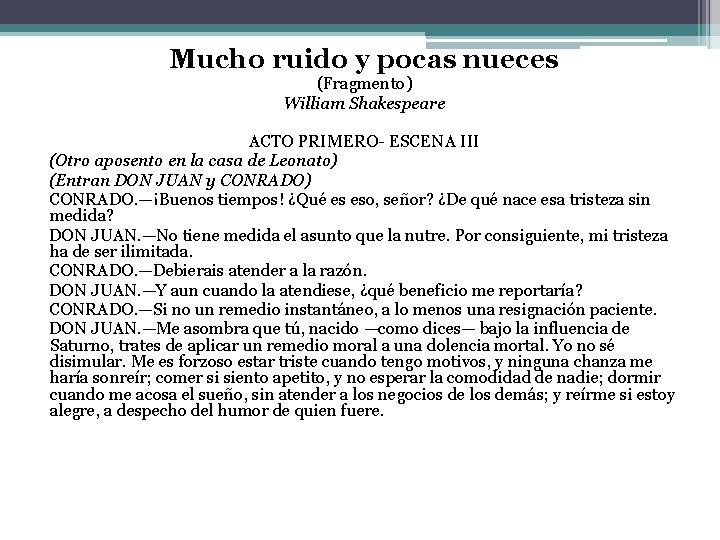 Mucho ruido y pocas nueces
(Fragmento)
William Shakespeare

ACTO PRIMERO- ESCENA III

(Otro aposento en la casa de Leonato)

(Entran DON JUAN y CONRADO)

CONRADO.—¡Buenos tiempos! ¿Qué es eso, señor? ¿De qué nace esa tristeza sin medida?

DON JUAN.—No tiene medida el asunto que la nutre. Por consiguiente, mi tristeza ha de ser ilimitada.

CONRADO.—Debierais atender a la razón.

DON JUAN.—Y aun cuando la atendiese, ¿qué beneficio me reportaría?

CONRADO.—Si no un remedio instantáneo, a lo menos una resignación paciente.

DON JUAN.—Me asombra que tú, nacido —como dices— bajo la influencia de Saturno, trates de aplicar un remedio moral a una dolencia mortal. Yo no sé disimular. Me es forzoso estar triste cuando tengo motivos, y ninguna chanza me haría sonreír; comer si siento apetito, y no esperar la comodidad de nadie; dormir cuando me acosa el sueño, sin atender a los negocios de los demás; y reírme si estoy alegre, a despecho del humor de quien fuere.